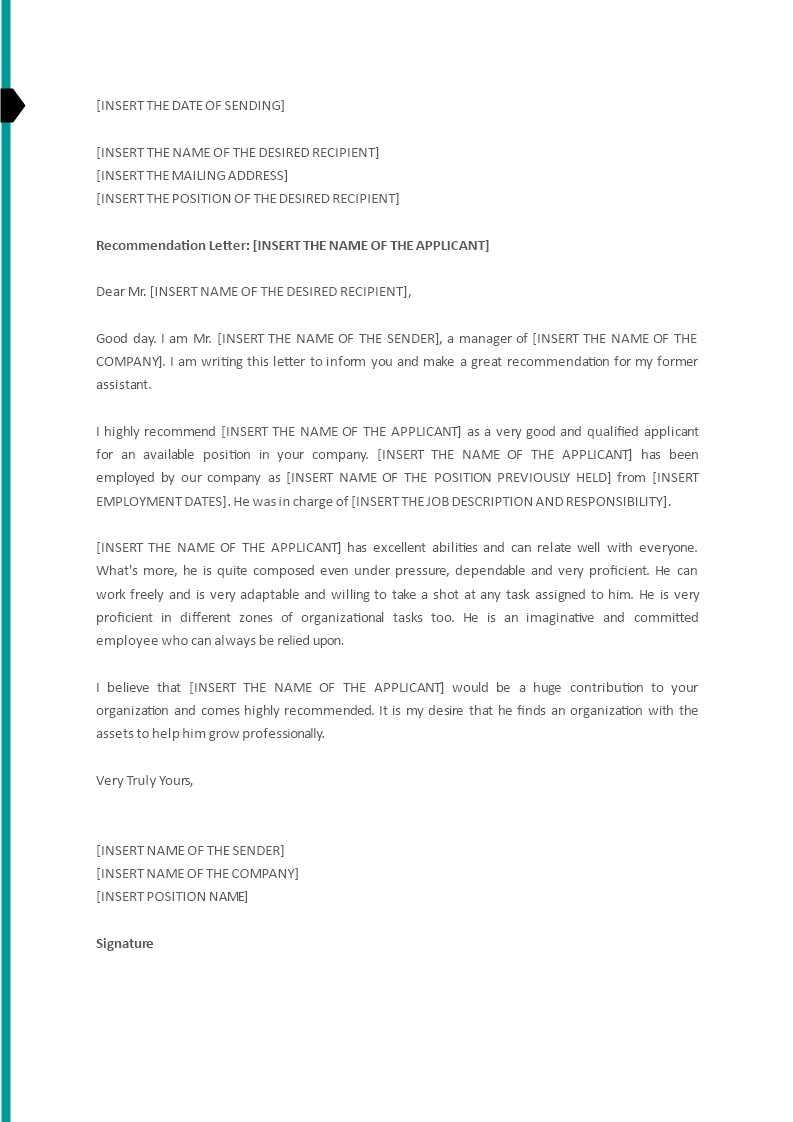 [INSERT THE DATE OF SENDING]

[INSERT THE NAME OF THE DESIRED RECIPIENT]
[INSERT THE MAILING ADDRESS]
[INSERT THE POSITION OF THE DESIRED RECIPIENT]

Recommendation Letter: [INSERT THE NAME OF THE APPLICANT]

Dear Mr. [INSERT NAME OF THE DESIRED RECIPIENT],

Good day. I am Mr. [INSERT THE NAME OF THE SENDER], a manager of [INSERT THE NAME OF THE COMPANY]. I am writing this letter to inform you and make a great recommendation for my former assistant.

I highly recommend [INSERT THE NAME OF THE APPLICANT] as a very good and qualified applicant for an available position in your company. [INSERT THE NAME OF THE APPLICANT] has been employed by our company as [INSERT NAME OF THE POSITION PREVIOUSLY HELD] from [INSERT EMPLOYMENT DATES]. He was in charge of [INSERT THE JOB DESCRIPTION AND RESPONSIBILITY].

[INSERT THE NAME OF THE APPLICANT] has excellent abilities and can relate well with everyone. What's more, he is quite composed even under pressure, dependable and very proficient. He can work freely and is very adaptable and willing to take a shot at any task assigned to him. He is very proficient in different zones of organizational tasks too. He is an imaginative and committed employee who can always be relied upon.

I believe that [INSERT THE NAME OF THE APPLICANT] would be a huge contribution to your organization and comes highly recommended. It is my desire that he finds an organization with the assets to help him grow professionally.

Very Truly Yours,

[INSERT NAME OF THE SENDER]
[INSERT NAME OF THE COMPANY]
[INSERT POSITION NAME]

Signature